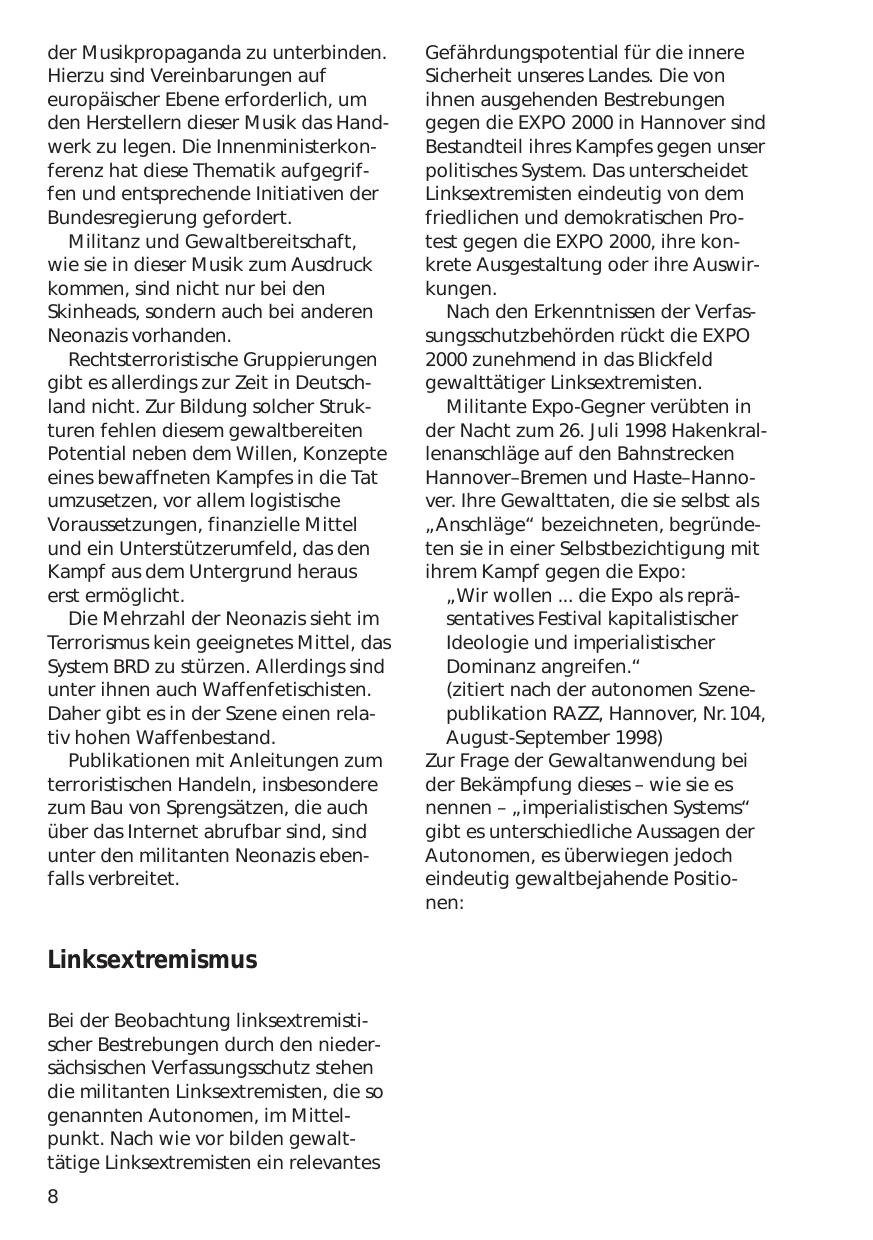 der Musikpropaganda zu unterbinden. Hierzu sind Vereinbarungen auf europäischer Ebene erforderlich, um den Herstellern dieser Musik das Handwerk zu legen. Die Innenministerkonferenz hat diese Thematik aufgegriffen und entsprechende Initiativen der Bundesregierung gefordert.

Militanz und Gewaltbereitschaft, wie sie in dieser Musik zum Ausdruck kommen, sind nicht nur bei den Skinheads, sondern auch bei anderen Neonazis vorhanden.

Rechtsterroristische Gruppierungen gibt es allerdings zur Zeit in Deutschland nicht. Zur Bildung solcher Strukturen fehlen diesem gewaltbereiten Potential neben dem Willen, Konzepte eines bewaffneten Kampfes in die Tat umzusetzen, vor allem logistische Voraussetzungen, finanzielle Mittel und ein Unterstützerumfeld, das den Kampf aus dem Untergrund heraus erst ermöglicht.

Die Mehrzahl der Neonazis sieht im Terrorismus kein geeignetes Mittel, das System BRD zu stürzen. Allerdings sind unter ihnen auch Waffenfetischisten. Daher gibt es in der Szene einen relativ hohen Waffenbestand.

Publikationen mit Anleitungen zum terroristischen Handeln, insbesondere zum Bau von Sprengsätzen, die auch über das Internet abrufbar sind, sind unter den militanten Neonazis ebenfalls verbreitet.

Linksextremismus

Bei der Beobachtung linksextremistischer Bestrebungen durch den niedersächsischen Verfassungsschutz stehen die militanten Linksextremisten, die so genannten Autonomen, im Mittelpunkt. Nach wie vor bilden gewalttätige Linksextremisten ein relevantes Gefährdungspotential für die innere Sicherheit unseres Landes. Die von ihnen ausgehenden Bestrebungen gegen die EXPO 2000 in Hannover sind Bestandteil ihres Kampfes gegen unser politisches System. Das unterscheidet Linksextremisten eindeutig von dem friedlichen und demokratischen Protest gegen die EXPO 2000, ihre konkrete Ausgestaltung oder ihre Auswirkungen.

Nach den Erkenntnissen der Verfassungsschutzbehörden rückt die EXPO 2000 zunehmend in das Blickfeld gewalttätiger Linksextremisten.

Militante Expo-Gegner verübten in der Nacht zum 26. Juli 1998 Hakenkrallenanschläge auf den Bahnstrecken Hannover–Bremen und Haste–Hannover. Ihre Gewalttaten, die sie selbst als „Anschläge“ bezeichneten, begründeten sie in einer Selbstbezichtigung mit ihrem Kampf gegen die Expo:

„Wir wollen ... die Expo als repräsentatives Festival kapitalistischer Ideologie und imperialistischer Dominanz angreifen.“
(zitiert nach der autonomen Szenepublikation RAZZ, Hannover, Nr. 104, August-September 1998)

Zur Frage der Gewaltanwendung bei der Bekämpfung dieses – wie sie es nennen – „imperialistischen Systems“ gibt es unterschiedliche Aussagen der Autonomen, es überwiegen jedoch eindeutig gewaltbejahende Positionen:

8